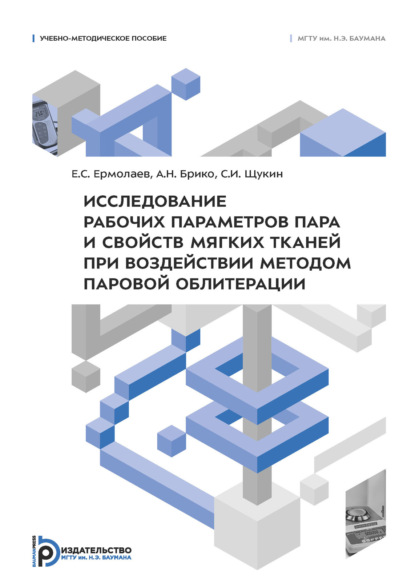 УЧЕБНО-МЕТОДИЧЕСКОЕ ПОСОБИЕ

МГТУ им. Н.Э. БАУМАНА

Е.С. Ермолаев, А.Н. Брико, С.И. Щукин

ИССЛЕДОВАНИЕ РАБОЧИХ ПАРАМЕТРОВ ПАРА И СВОЙСТВ МЯГКИХ ТКАНЕЙ ПРИ ВОЗДЕЙСТВИИ МЕТОДОМ ПАРОВОЙ ОБЛИТЕРАЦИИ

BAUMANPRESS

ИЗДАТЕЛЬСТВО МГТУ им. Н.Э. БАУМАНА